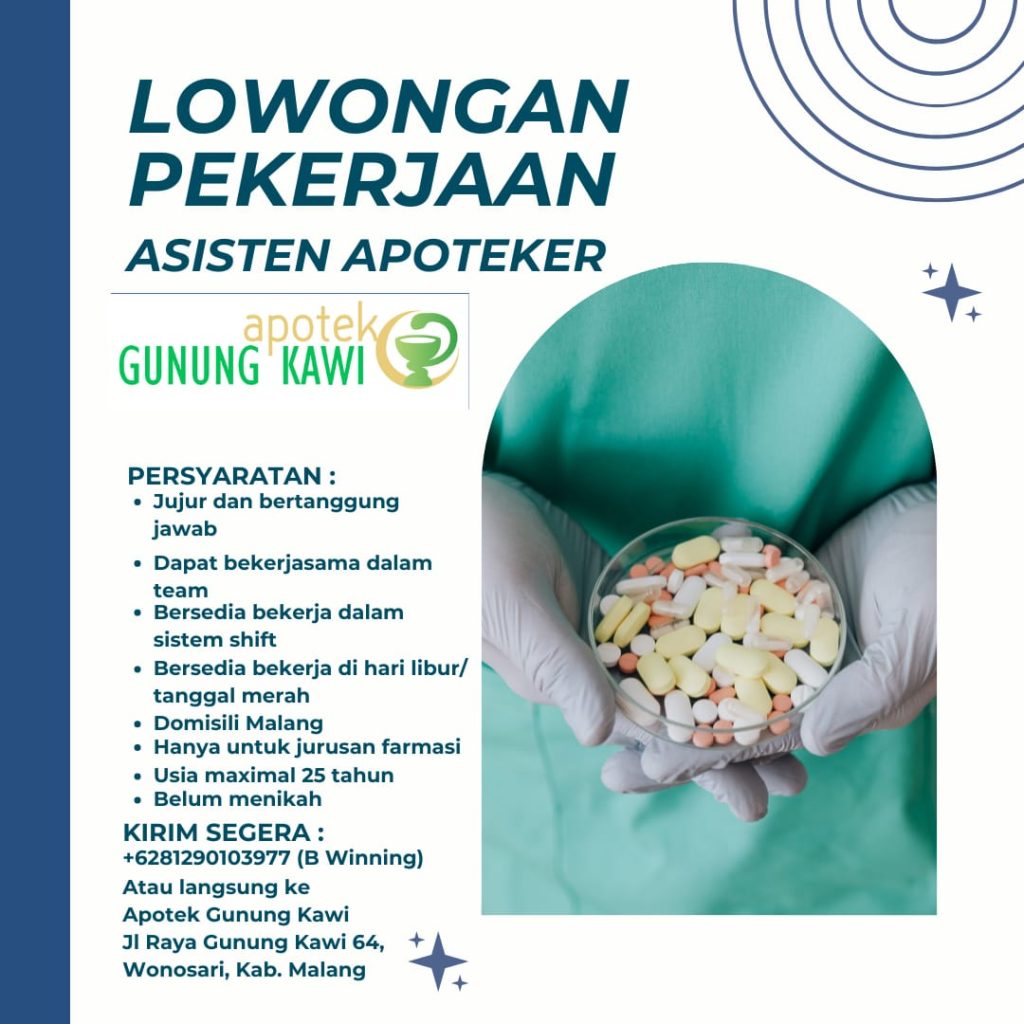 LOWONGAN PEKERJAAN
ASISTEN APOTEKER

apotek
GUNUNG KAWI

PERSYARATAN :
- Jujur dan bertanggung jawab
- Dapat bekerjasama dalam team
- Bersedia bekerja dalam sistem shift
- Bersedia bekerja di hari libur/ tanggal merah
- Domisili Malang
- Hanya untuk jurusan farmasi
- Usia maximal 25 tahun
- Belum menikah

KIRIM SEGERA :
+6281290103977 (B Winning)
Atau langsung ke
Apotek Gunung Kawi
Jl Raya Gunung Kawi 64,
Wonosari, Kab. Malang